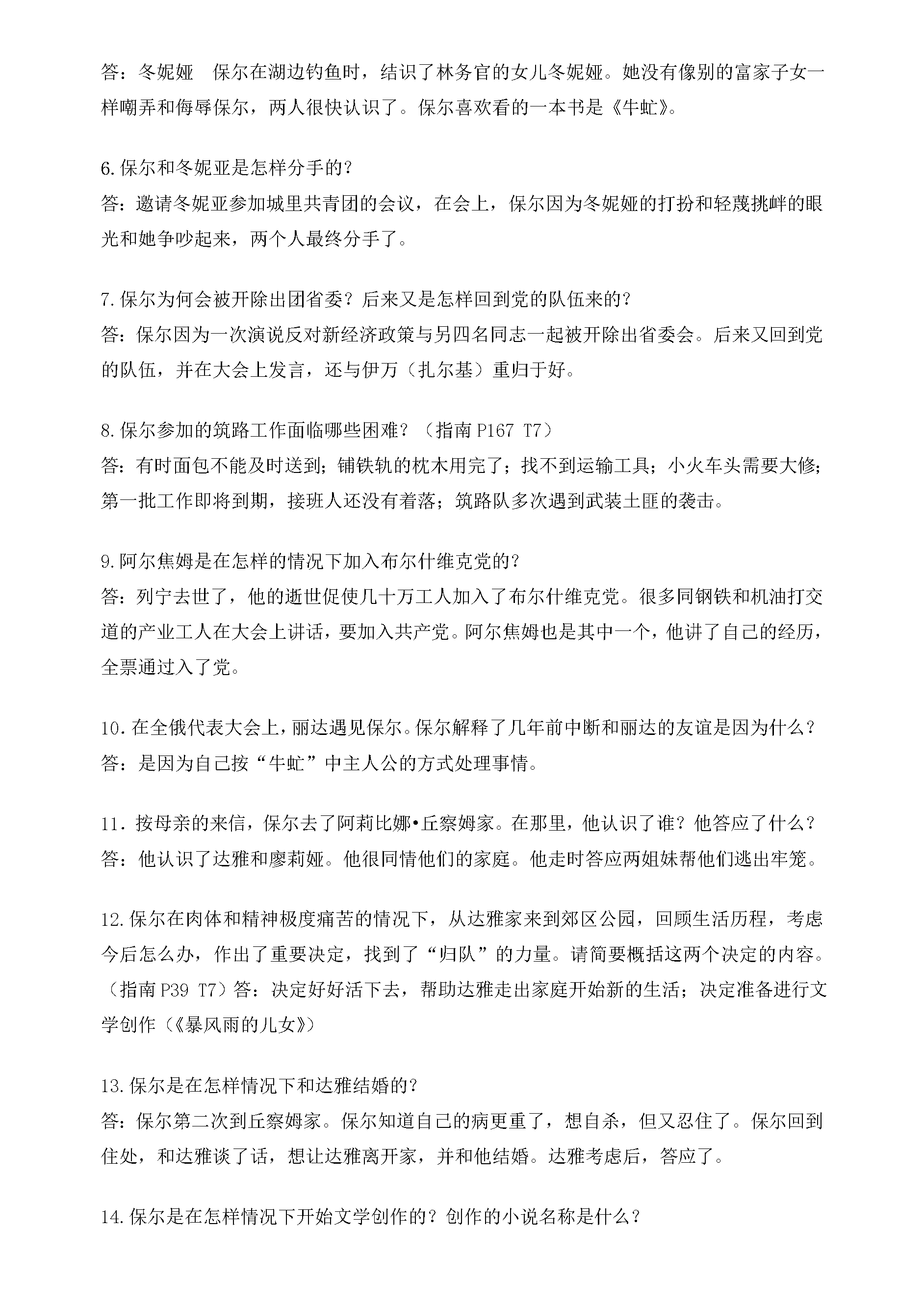 答：冬妮娅 保尔在湖边钓鱼时，结识了林务官的女儿冬妮娅。她没有像别的富家子女一样嘲弄和侮辱保尔，两人很快认识了。保尔喜欢看的一本书是《牛虻》。

6.保尔和冬妮亚是怎样分手的？
答：邀请冬妮亚参加城里共青团的会议，在会上，保尔因为冬妮娅的打扮和轻蔑挑衅的眼光和她争吵起来，两个人最终分手了。

7.保尔为何会被开除出团省委？后来又是怎样回到党的队伍来的？
答：保尔因为一次演说反对新经济政策与另四名同志一起被开除出省委会。后来又回到党的队伍，并在大会上发言，还与伊万（扎尔基）重归于好。

8.保尔参加的筑路工作面临哪些困难？（指南P167 T7）
答：有时面包不能及时送到；铺铁轨的枕木用完了；找不到运输工具；小火车头需要大修；第一批工作即将到期，接班人还没有着落；筑路队多次遇到武装土匪的袭击。

9.阿尔焦姆是在怎样的情况下加入布尔什维克党的？
答：列宁去世了，他的逝世促使几十万工人加入了布尔什维克党。很多同钢铁和机油打交道的产业工人在大会上讲话，要加入共产党。阿尔焦姆也是其中一个，他讲了自己的经历，全票通过入了党。

10.在全俄代表大会上，丽达遇见保尔。保尔解释了几年前中断和丽达的友谊是因为什么？
答：是因为自己按“牛虻”中主人公的方式处理事情。

11.按母亲的来信，保尔去了阿莉比娜•丘察姆家。在那里，他认识了谁？他答应了什么？
答：他认识了达雅和廖莉娅。他很同情他们的家庭。他走时答应两姐妹帮他们逃出牢笼。

12.保尔在肉体和精神极度痛苦的情况下，从达雅家来到郊区公园，回顾生活历程，考虑今后怎么办，作出了重要决定，找到了“归队”的力量。请简要概括这两个决定的内容。（指南P39 T7）答：决定好好活下去，帮助达雅走出家庭开始新的生活；决定准备进行文学创作（《暴风雨的儿女》）

13.保尔是在怎样情况下和达雅结婚的？
答：保尔第二次到丘察姆家。保尔知道自己的病更重了，想自杀，但又忍住了。保尔回到住处，和达雅谈了话，想让达雅离开家，并和他结婚。达雅考虑后，答应了。

14.保尔是在怎样情况下开始文学创作的？创作的小说名称是什么？